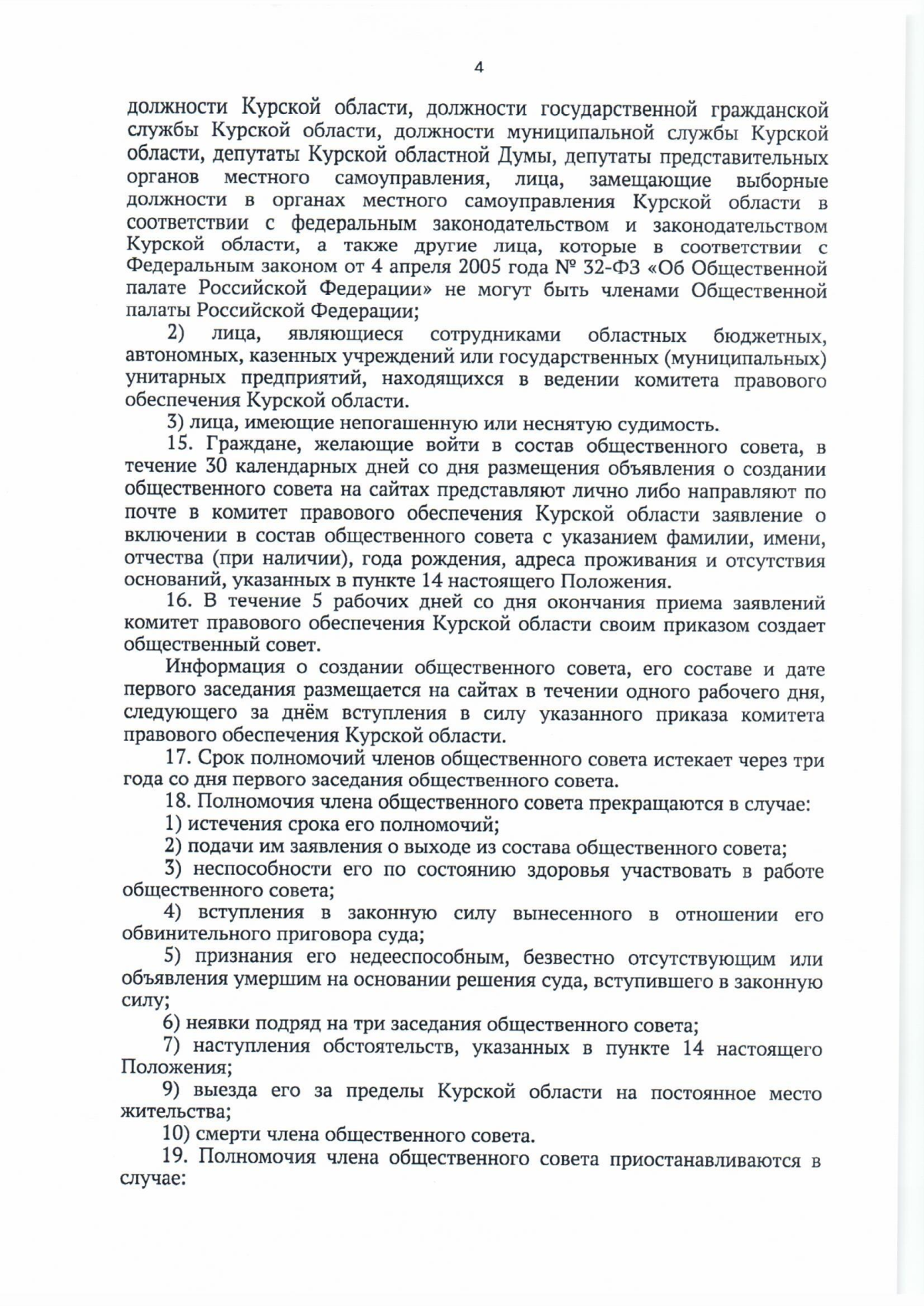 4

должности Курской области, должности государственной гражданской службы Курской области, должности муниципальной службы Курской области, депутаты Курской областной Думы, депутаты представительных органов местного самоуправления, лица, замещающие выборные должности в органах местного самоуправления Курской области в соответствии с федеральным законодательством и законодательством Курской области, а также другие лица, которые в соответствии с Федеральным законом от 4 апреля 2005 года № 32-ФЗ «Об Общественной палате Российской Федерации» не могут быть членами Общественной палаты Российской Федерации;

2) лица, являющиеся сотрудниками областных бюджетных, автономных, казенных учреждений или государственных (муниципальных) унитарных предприятий, находящихся в ведении комитета правового обеспечения Курской области.

3) лица, имеющие непогашенную или неснятую судимость.

15. Граждане, желающие войти в состав общественного совета, в течение 30 календарных дней со дня размещения объявления о создании общественного совета на сайтах представляют лично либо направляют по почте в комитет правового обеспечения Курской области заявление о включении в состав общественного совета с указанием фамилии, имени, отчества (при наличии), года рождения, адреса проживания и отсутствия оснований, указанных в пункте 14 настоящего Положения.

16. В течение 5 рабочих дней со дня окончания приема заявлений комитет правового обеспечения Курской области своим приказом создает общественный совет.

Информация о создании общественного совета, его составе и дате первого заседания размещается на сайтах в течении одного рабочего дня, следующего за днём вступления в силу указанного приказа комитета правового обеспечения Курской области.

17. Срок полномочий членов общественного совета истекает через три года со дня первого заседания общественного совета.

18. Полномочия члена общественного совета прекращаются в случае:

1) истечения срока его полномочий;

2) подачи им заявления о выходе из состава общественного совета;

3) неспособности его по состоянию здоровья участвовать в работе общественного совета;

4) вступления в законную силу вынесенного в отношении его обвинительного приговора суда;

5) признания его недееспособным, безвестно отсутствующим или объявления умершим на основании решения суда, вступившего в законную силу;

6) неявки подряд на три заседания общественного совета;

7) наступления обстоятельств, указанных в пункте 14 настоящего Положения;

9) выезда его за пределы Курской области на постоянное место жительства;

10) смерти члена общественного совета.

19. Полномочия члена общественного совета приостанавливаются в случае: